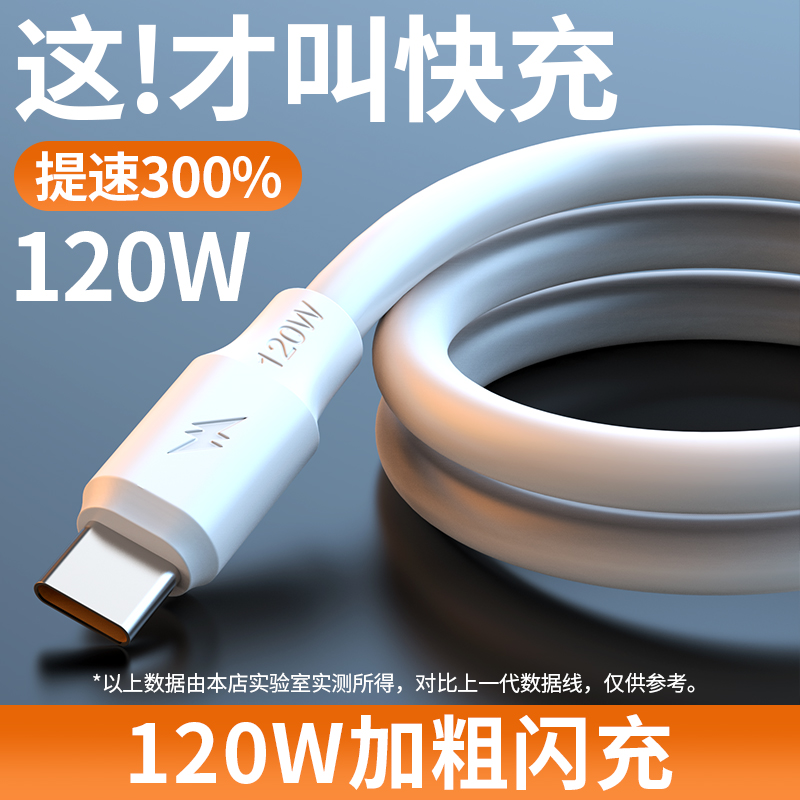 这!才叫快充

提速300%

120W

120W

*以上数据由本店实验室实测所得，对比上一代数据线，仅供参考。

120W加粗闪充